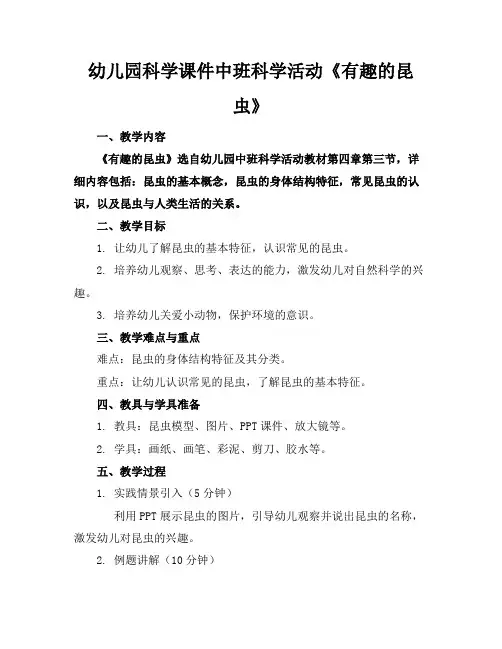 幼儿园科学课件中班科学活动《有趣的昆虫》

一、教学内容

《有趣的昆虫》选自幼儿园中班科学活动教材第四章第三节，详细内容包括：昆虫的基本概念，昆虫的身体结构特征，常见昆虫的认识，以及昆虫与人类生活的关系。

二、教学目标

1. 让幼儿了解昆虫的基本特征，认识常见的昆虫。

2. 培养幼儿观察、思考、表达的能力，激发幼儿对自然科学的兴趣。

3. 培养幼儿关爱小动物，保护环境的意识。

三、教学难点与重点

难点：昆虫的身体结构特征及其分类。

重点：让幼儿认识常见的昆虫，了解昆虫的基本特征。

四、教具与学具准备

1. 教具：昆虫模型、图片、PPT 课件、放大镜等。

2. 学具：画纸、画笔、彩泥、剪刀、胶水等。

五、教学过程

1. 实践情景引入（5 分钟）

利用 PPT 展示昆虫的图片，引导幼儿观察并说出昆虫的名称，激发幼儿对昆虫的兴趣。

2. 例题讲解（10 分钟）